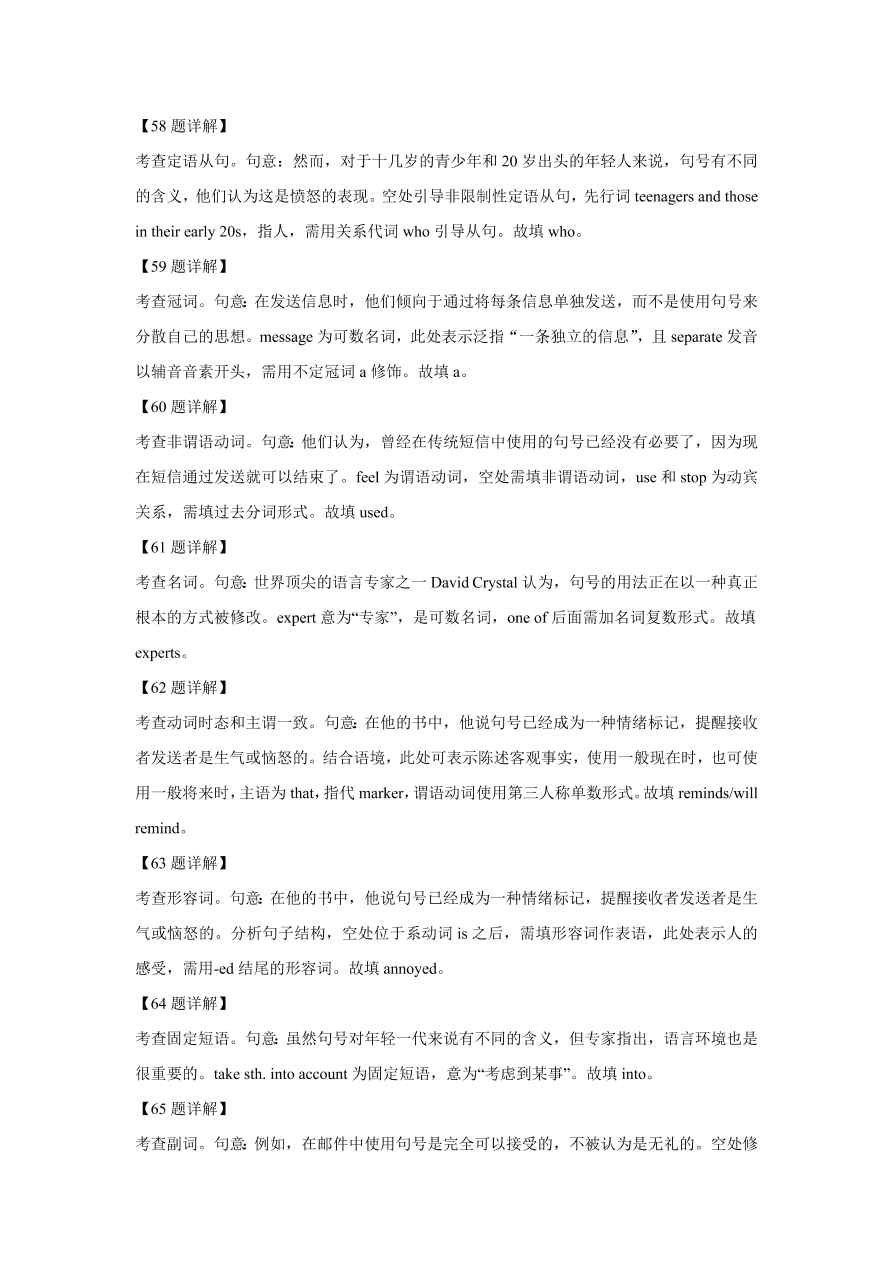 【58 题详解】

考查定语从句。句意：然而，对于十几岁的青少年和 20 岁出头的年轻人来说，句号有不同的含义，他们认为这是愤怒的表现。空处引导非限制性定语从句，先行词 teenagers and those in their early 20s，指人，需用关系代词 who 引导从句。故填 who。

【59 题详解】

考查冠词。句意：在发送信息时，他们倾向于通过将每条信息单独发送，而不是使用句号来分散自己的思想。message 为可数名词，此处表示泛指“一条独立的信息”，且 separate 发音以辅音音素开头，需用不定冠词 a 修饰。故填 a。

【60 题详解】

考查非谓语动词。句意：他们认为，曾经在传统短信中使用的句号已经没有必要了，因为现在短信通过发送就可以结束了。feel 为谓语动词，空处需填非谓语动词，use 和 stop 为动宾关系，需填过去分词形式。故填 used。

【61 题详解】

考查名词。句意：世界顶尖的语言专家之一 David Crystal 认为，句号的用法正在以一种真正根本的方式被修改。expert 意为“专家”，是可数名词，one of 后面需加名词复数形式。故填 experts。

【62 题详解】

考查动词时态和主谓一致。句意：在他的书中，他说句号已经成为一种情绪标记，提醒接收者发送者是生气或恼怒的。结合语境，此处可表示陈述客观事实，使用一般现在时，也可使用一般将来时，主语为 that，指代 marker，谓语动词使用第三人称单数形式。故填 reminds/will remind。

【63 题详解】

考查形容词。句意：在他的书中，他说句号已经成为一种情绪标记，提醒接收者发送者是生气或恼怒的。分析句子结构，空处位于系动词 is 之后，需填形容词作表语，此处表示人的感受，需用-ed 结尾的形容词。故填 annoyed。

【64 题详解】

考查固定短语。句意：虽然句号对年轻一代来说有不同的含义，但专家指出，语言环境也是很重要的。take sth. into account 为固定短语，意为“考虑到某事”。故填 into。

【65 题详解】

考查副词。句意：例如，在邮件中使用句号是完全可以接受的，不被认为是无礼的。空处修